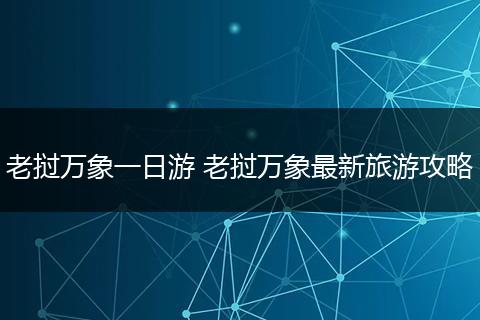 老挝万象一日游 老挝万象最新旅游攻略